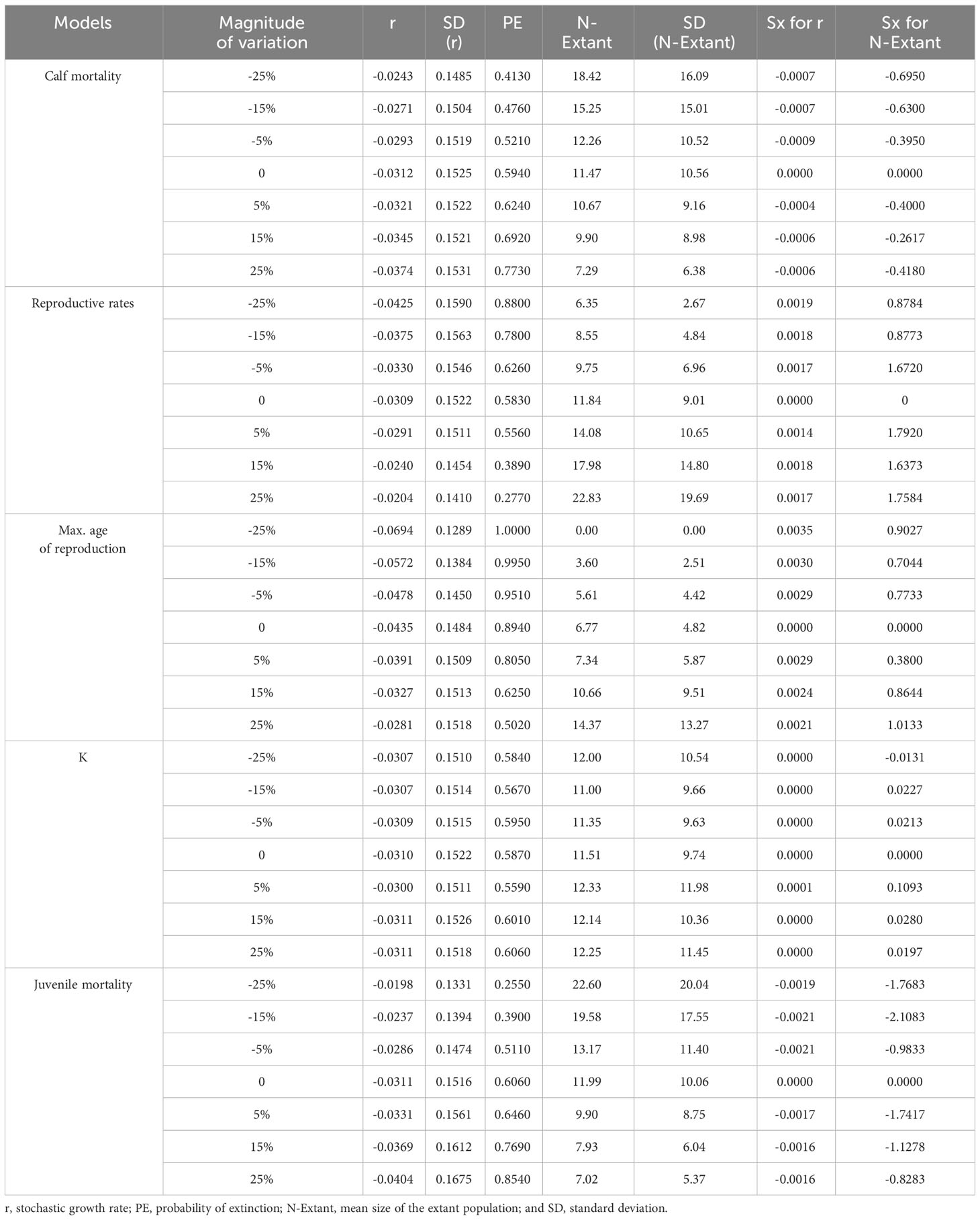 | Models | Magnitude of variation | r | SD (r) | PE | N-Extant | SD (N-Extant) | Sx for r | Sx for N-Extant |
|---|---|---|---|---|---|---|---|---|
| Calf mortality | -25% | -0.0243 | 0.1485 | 0.4130 | 18.42 | 16.09 | -0.0007 | -0.6950 |
| | -15% | -0.0271 | 0.1504 | 0.4760 | 15.25 | 15.01 | -0.0007 | -0.6300 |
| | -5% | -0.0293 | 0.1519 | 0.5210 | 12.26 | 10.52 | -0.0009 | -0.3950 |
| | 0 | -0.0312 | 0.1525 | 0.5940 | 11.47 | 10.56 | 0.0000 | 0.0000 |
| | 5% | -0.0321 | 0.1522 | 0.6240 | 10.67 | 9.16 | -0.0004 | -0.4000 |
| | 15% | -0.0345 | 0.1521 | 0.6920 | 9.90 | 8.98 | -0.0006 | -0.2617 |
| | 25% | -0.0374 | 0.1531 | 0.7730 | 7.29 | 6.38 | -0.0006 | -0.4180 |
| Reproductive rates | -25% | -0.0425 | 0.1590 | 0.8800 | 6.35 | 2.67 | 0.0019 | 0.8784 |
| | -15% | -0.0375 | 0.1563 | 0.7800 | 8.55 | 4.84 | 0.0018 | 0.8773 |
| | -5% | -0.0330 | 0.1546 | 0.6260 | 9.75 | 6.96 | 0.0017 | 1.6720 |
| | 0 | -0.0309 | 0.1522 | 0.5830 | 11.84 | 9.01 | 0.0000 | 0 |
| | 5% | -0.0291 | 0.1511 | 0.5560 | 14.08 | 10.65 | 0.0014 | 1.7920 |
| | 15% | -0.0240 | 0.1454 | 0.3890 | 17.98 | 14.80 | 0.0018 | 1.6373 |
| | 25% | -0.0204 | 0.1410 | 0.2770 | 22.83 | 19.69 | 0.0017 | 1.7584 |
| Max. age of reproduction | -25% | -0.0694 | 0.1289 | 1.0000 | 0.00 | 0.00 | 0.0035 | 0.9027 |
| | -15% | -0.0572 | 0.1384 | 0.9950 | 3.60 | 2.51 | 0.0030 | 0.7044 |
| | -5% | -0.0478 | 0.1450 | 0.9510 | 5.61 | 4.42 | 0.0029 | 0.7733 |
| | 0 | -0.0435 | 0.1484 | 0.8940 | 6.77 | 4.82 | 0.0000 | 0.0000 |
| | 5% | -0.0391 | 0.1509 | 0.8050 | 7.34 | 5.87 | 0.0029 | 0.3800 |
| | 15% | -0.0327 | 0.1513 | 0.6250 | 10.66 | 9.51 | 0.0024 | 0.8644 |
| | 25% | -0.0281 | 0.1518 | 0.5020 | 14.37 | 13.27 | 0.0021 | 1.0133 |
| K | -25% | -0.0307 | 0.1510 | 0.5840 | 12.00 | 10.54 | 0.0000 | -0.0131 |
| | -15% | -0.0307 | 0.1514 | 0.5670 | 11.00 | 9.66 | 0.0000 | 0.0227 |
| | -5% | -0.0309 | 0.1515 | 0.5950 | 11.35 | 9.63 | 0.0000 | 0.0213 |
| | 0 | -0.0310 | 0.1522 | 0.5870 | 11.51 | 9.74 | 0.0000 | 0.0000 |
| | 5% | -0.0300 | 0.1511 | 0.5590 | 12.33 | 11.98 | 0.0001 | 0.1093 |
| | 15% | -0.0311 | 0.1526 | 0.6010 | 12.14 | 10.36 | 0.0000 | 0.0280 |
| | 25% | -0.0311 | 0.1518 | 0.6060 | 12.25 | 11.45 | 0.0000 | 0.0197 |
| Juvenile mortality | -25% | -0.0198 | 0.1331 | 0.2550 | 22.60 | 20.04 | -0.0019 | -1.7683 |
| | -15% | -0.0237 | 0.1394 | 0.3900 | 19.58 | 17.55 | -0.0021 | -2.1083 |
| | -5% | -0.0286 | 0.1474 | 0.5110 | 13.17 | 11.40 | -0.0021 | -0.9833 |
| | 0 | -0.0311 | 0.1516 | 0.6060 | 11.99 | 10.06 | 0.0000 | 0.0000 |
| | 5% | -0.0331 | 0.1561 | 0.6460 | 9.90 | 8.75 | -0.0017 | -1.7417 |
| | 15% | -0.0369 | 0.1612 | 0.7690 | 7.93 | 6.04 | -0.0016 | -1.1278 |
| | 25% | -0.0404 | 0.1675 | 0.8540 | 7.02 | 5.37 | -0.0016 | -0.8283 |

r, stochastic growth rate; PE, probability of extinction; N-Extant, mean size of the extant population; and SD, standard deviation.